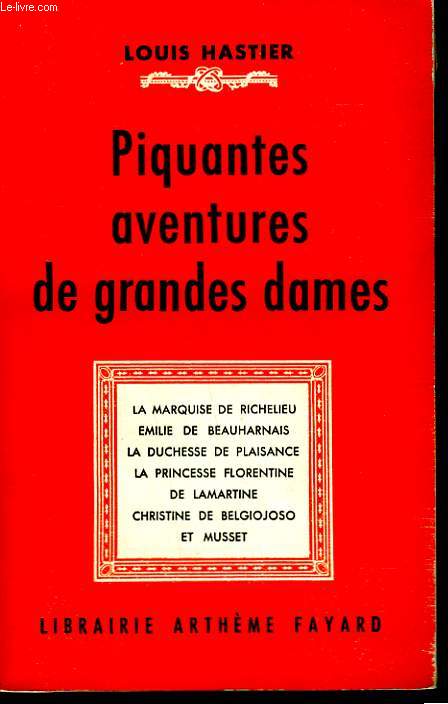 Le-livre.com

LOUIS HASTIER

Piquantes aventures de grandes dames

LA MARQUISE DE RICHELIEU
EMILIE DE BEAUHARNAIS
LA DUCHESSE DE PLAISANCE
LA PRINCESSE FLORENTINE
DE LAMARTINE
CHRISTINE DE BELGIOJOSO
ET MUSSET

LIBRAIRIE ARTHÈME FAYARD